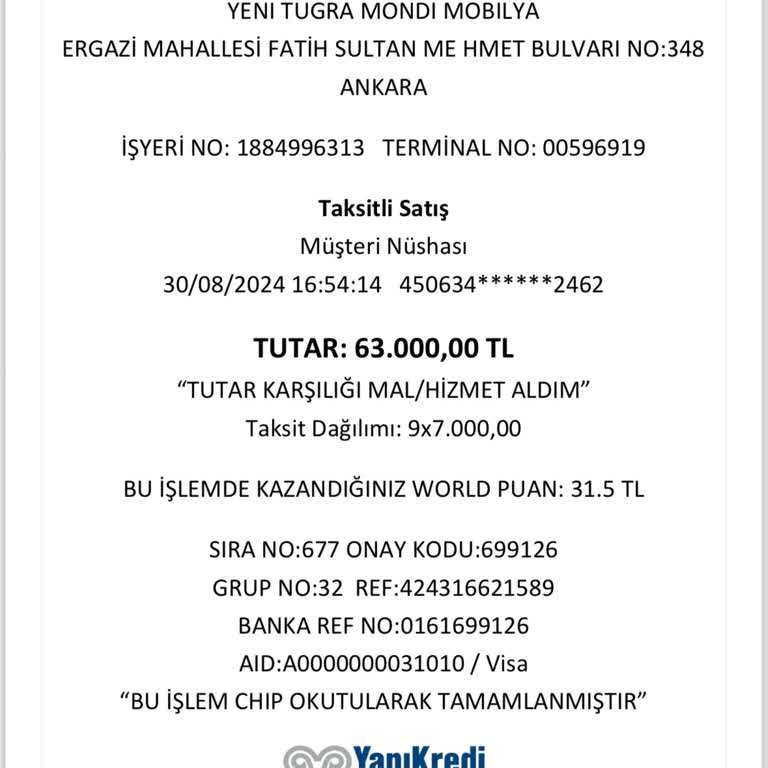 YENI TUGRA MONDI MOBILYA
ERGAZİ MAHALLESİ FATİH SULTAN ME HMET BULVARI NO:348
ANKARA

İŞYERİ NO: 1884996313   TERMİNAL NO: 00596919

Taksitli Satış
Müşteri Nüshası
30/08/2024 16:54:14   450634******2462

TUTAR: 63.000,00 TL
"TUTAR KARŞILIĞI MAL/HİZMET ALDIM"
Taksit Dağılımı: 9x7.000,00

BU İŞLEMDE KAZANDIĞINIZ WORLD PUAN: 31.5 TL

SIRA NO:677 ONAY KODU:699126
GRUP NO:32  REF:424316621589
BANKA REF NO:0161699126
AID:A0000000031010 / Visa
"BU İŞLEM CHIP OKUTULARAK TAMAMLANMIŞTIR"

YapıKredi